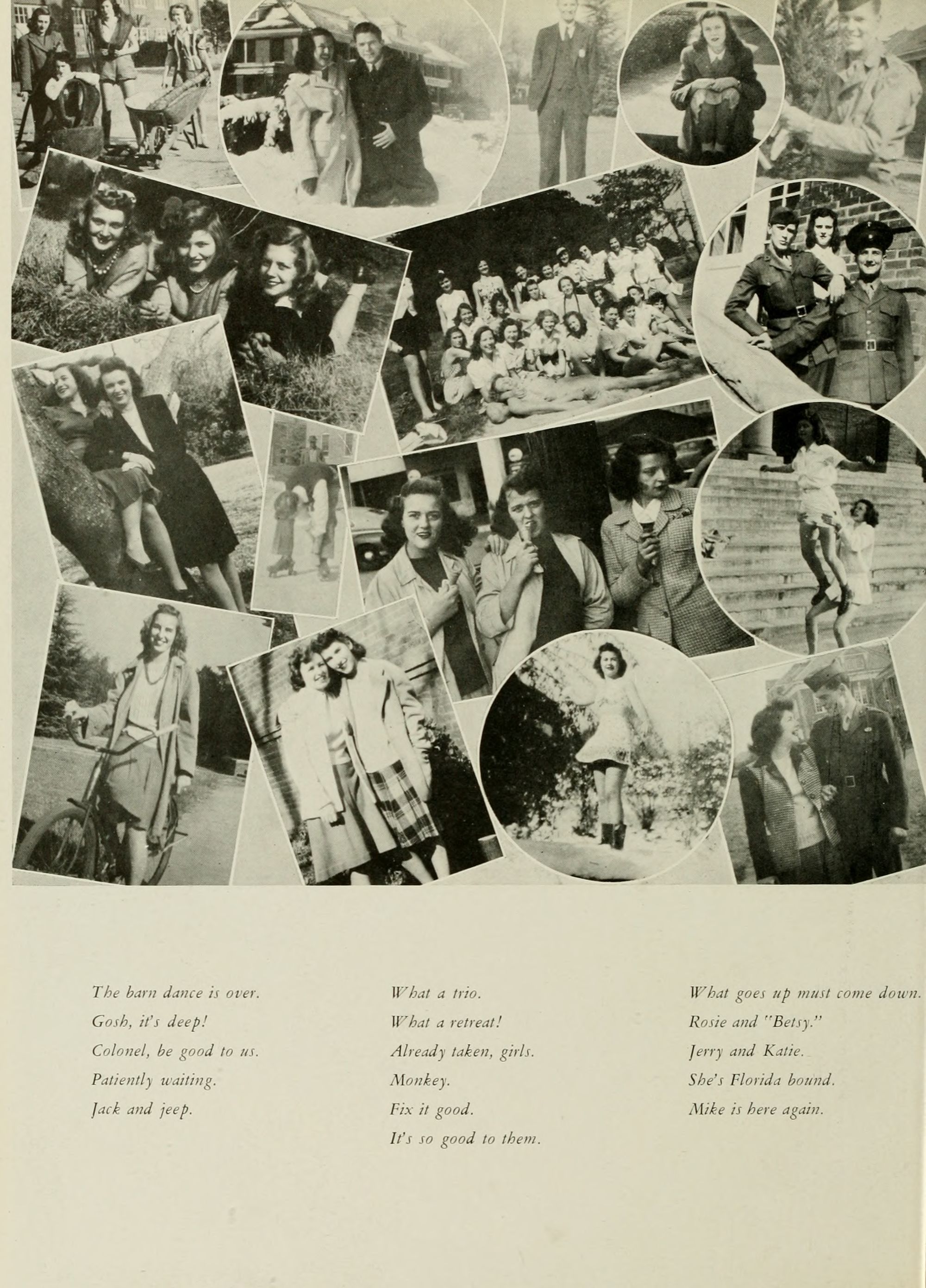 The barn dance is over.
Gosh, it's deep!
Colonel, be good to us.
Patiently waiting.
Jack and jeep.

What a trio.
What a retreat!
Already taken, girls.
Monkey.
Fix it good.
It's so good to them.

What goes up must come down.
Rosie and "Betsy."
Jerry and Katie.
She's Florida bound.
Mike is here again.